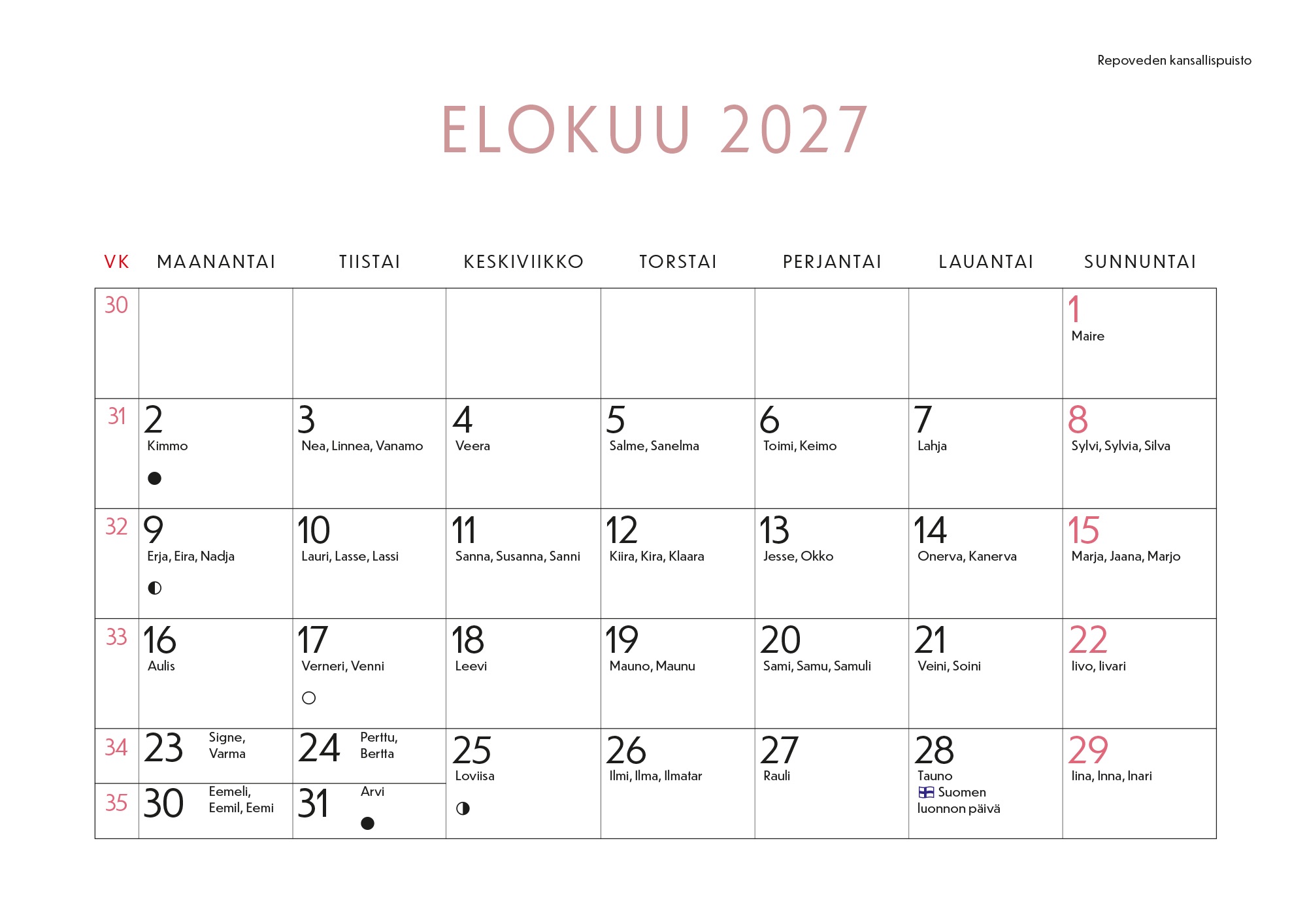 Repoveden kansallispuisto

ELOKUU 2027

| VK | MAANANTAI | TIISTAI | KESKIVIIKKO | TORSTAI | PERJANTAI | LAUANTAI | SUNNUNTAI |
|---|---|---|---|---|---|---|---|
| 30 | | | | | | | 1 Maire |
| 31 | 2 Kimmo ● | 3 Nea, Linnea, Vanamo | 4 Veera | 5 Salme, Sanelma | 6 Toimi, Keimo | 7 Lahja | 8 Sylvi, Sylvia, Silva |
| 32 | 9 Erja, Eira, Nadja ◐ | 10 Lauri, Lasse, Lassi | 11 Sanna, Susanna, Sanni | 12 Kiira, Kira, Klaara | 13 Jesse, Okko | 14 Onerva, Kanerva | 15 Marja, Jaana, Marjo |
| 33 | 16 Aulis | 17 Verneri, Venni ○ | 18 Leevi | 19 Mauno, Maunu | 20 Sami, Samu, Samuli | 21 Veini, Soini | 22 Iivo, Iivari |
| 34 | 23 Signe, Varma | 24 Perttu, Bertta | 25 Loviisa ◑ | 26 Ilmi, Ilma, Ilmatar | 27 Rauli | 28 Tauno Suomen luonnon päivä | 29 Iina, Inna, Inari |
| 35 | 30 Eemeli, Eemil, Eemi | 31 Arvi ● | | | | | |